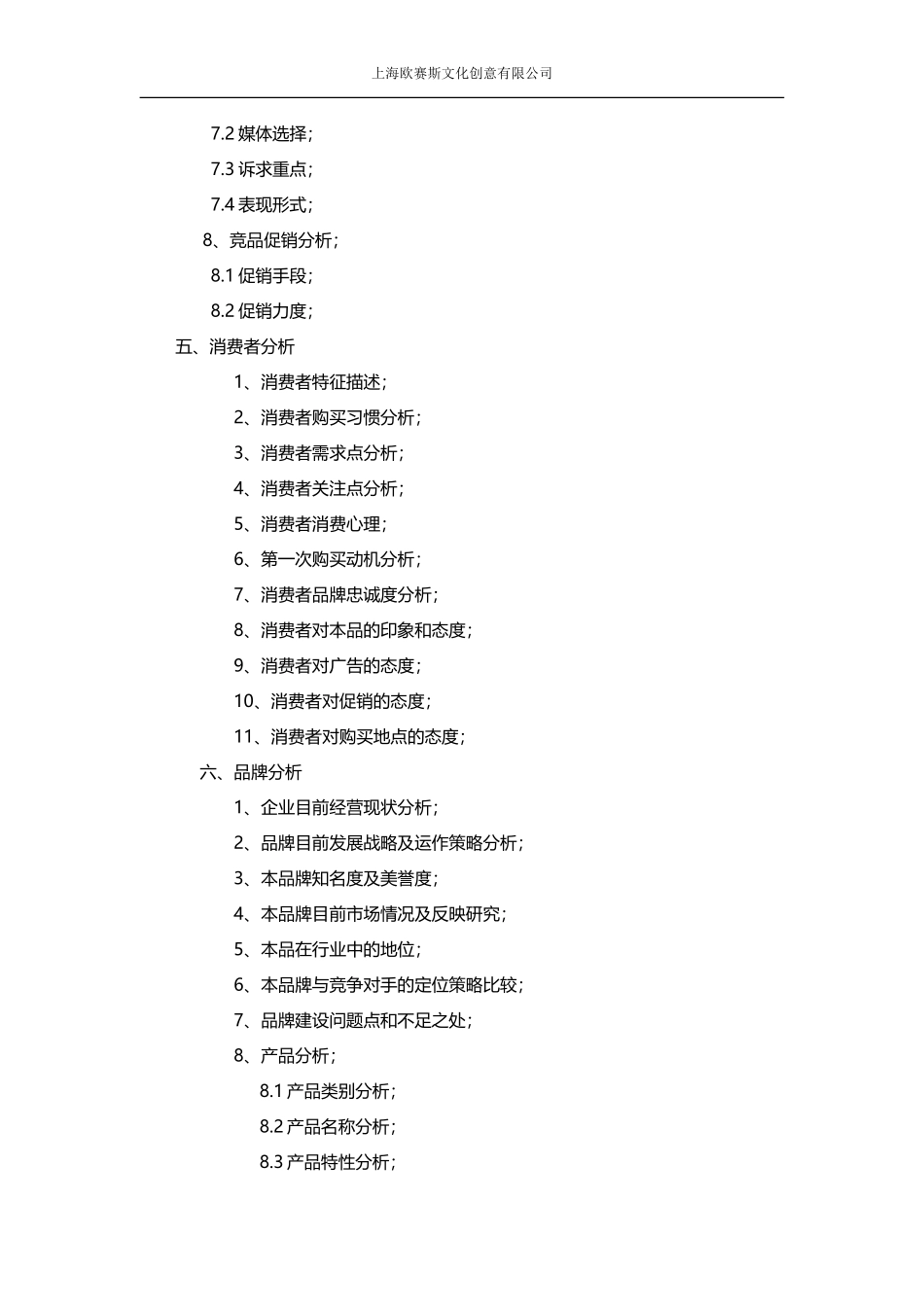 上海欧赛斯文化创意有限公司

7.2 媒体选择；

7.3 诉求重点；

7.4 表现形式；

8、竞品促销分析；

8.1 促销手段；

8.2 促销力度；

五、消费者分析

1、消费者特征描述；

2、消费者购买习惯分析；

3、消费者需求点分析；

4、消费者关注点分析；

5、消费者消费心理；

6、第一次购买动机分析；

7、消费者品牌忠诚度分析；

8、消费者对本品的印象和态度；

9、消费者对广告的态度；

10、消费者对促销的态度；

11、消费者对购买地点的态度；

六、品牌分析

1、企业目前经营现状分析；

2、品牌目前发展战略及运作策略分析；

3、本品牌知名度及美誉度；

4、本品牌目前市场情况及反映研究；

5、本品在行业中的地位；

6、本品牌与竞争对手的定位策略比较；

7、品牌建设问题点和不足之处；

8、产品分析；

8.1 产品类别分析；

8.2 产品名称分析；

8.3 产品特性分析；